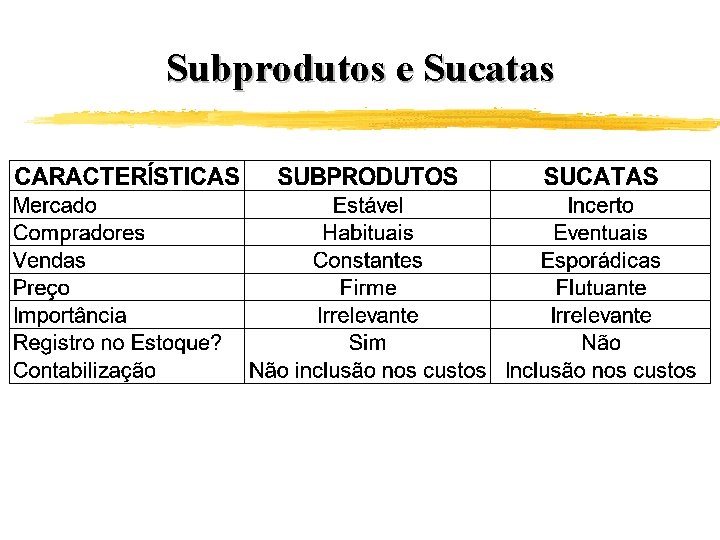 Subprodutos e Sucatas

| CARACTERÍSTICAS | SUBPRODUTOS | SUCATAS |
|---|---|---|
| Mercado | Estável | Incerto |
| Compradores | Habituais | Eventuais |
| Vendas | Constantes | Esporádicas |
| Preço | Firme | Flutuante |
| Importância | Irrelevante | Irrelevante |
| Registro no Estoque? | Sim | Não |
| Contabilização | Não inclusão nos custos | Inclusão nos custos |